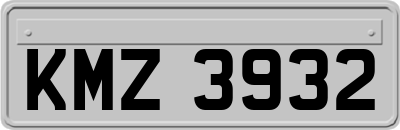 KMZ 3932